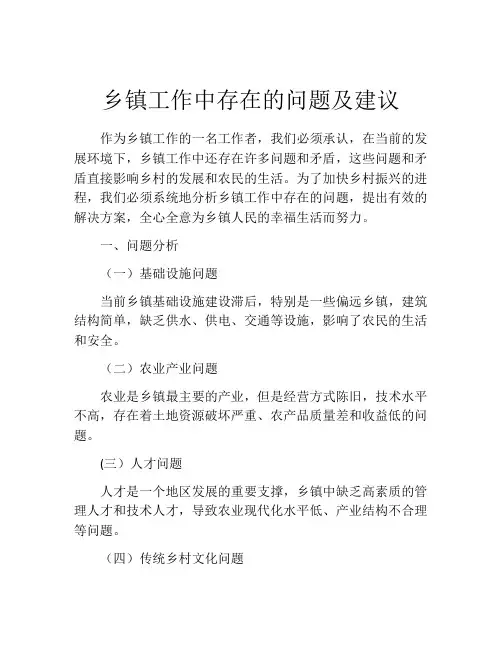 乡镇工作中存在的问题及建议

作为乡镇工作的一名工作者，我们必须承认，在当前的发展环境下，乡镇工作中还存在许多问题和矛盾，这些问题和矛盾直接影响乡村的发展和农民的生活。为了加快乡村振兴的进程，我们必须系统地分析乡镇工作中存在的问题，提出有效的解决方案，全心全意为乡镇人民的幸福生活而努力。

一、问题分析

（一）基础设施问题

当前乡镇基础设施建设滞后，特别是一些偏远乡镇，建筑结构简单，缺乏供水、供电、交通等设施，影响了农民的生活和安全。

（二）农业产业问题

农业是乡镇最主要的产业，但是经营方式陈旧，技术水平不高，存在着土地资源破坏严重、农产品质量差和收益低的问题。

(三）人才问题

人才是一个地区发展的重要支撑，乡镇中缺乏高素质的管理人才和技术人才，导致农业现代化水平低、产业结构不合理等问题。

（四）传统乡村文化问题